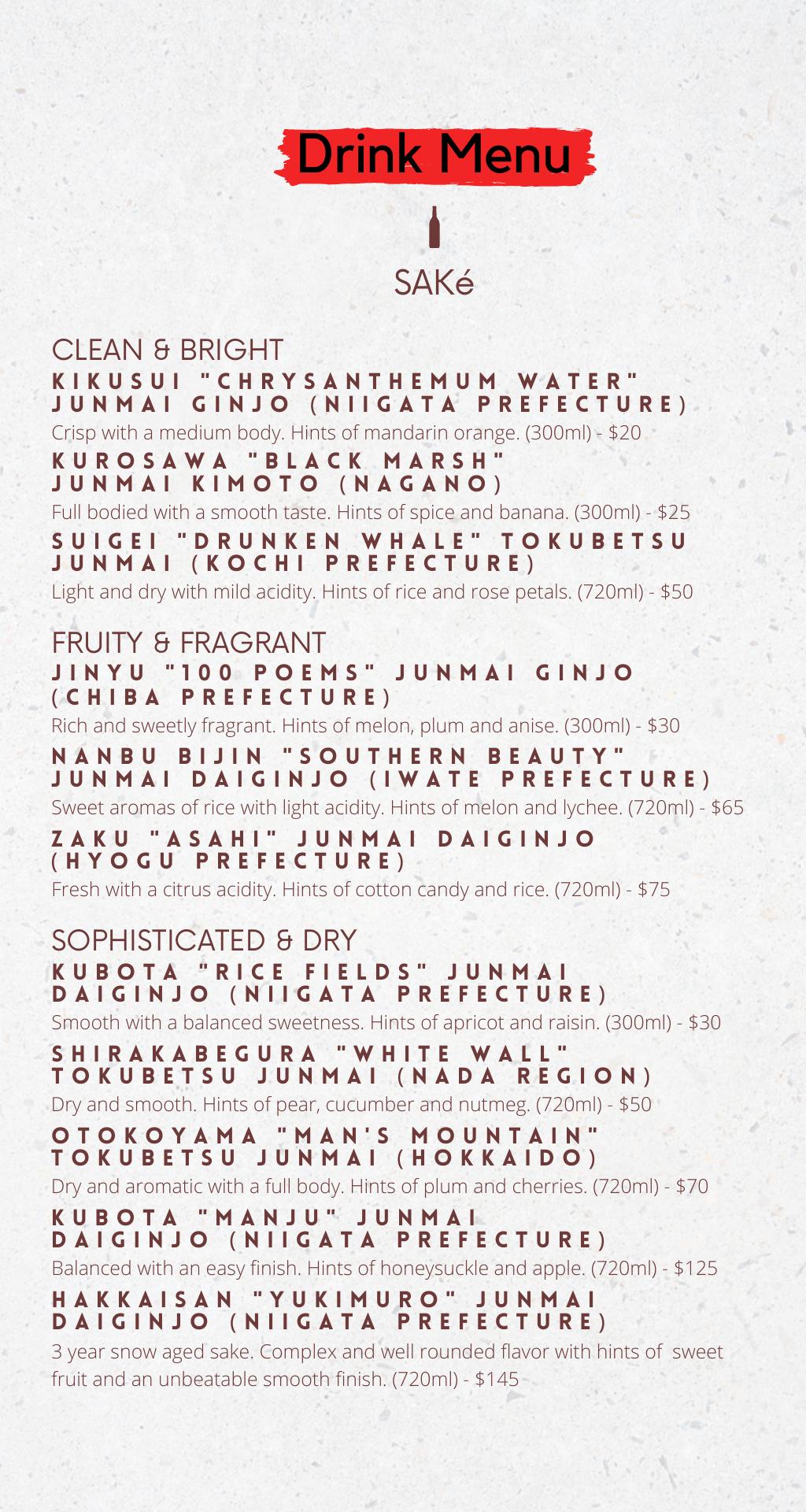 Drink Menu

SAKé

CLEAN & BRIGHT

KIKUSUI "CHRYSANTHEMUM WATER" JUNMAI GINJO (NIIGATA PREFECTURE)

Crisp with a medium body. Hints of mandarin orange. (300ml) - $20

KUROSAWA "BLACK MARSH" JUNMAI KIMOTO (NAGANO)

Full bodied with a smooth taste. Hints of spice and banana. (300ml) - $25

SUIGEI "DRUNKEN WHALE" TOKUBETSU JUNMAI (KOCHI PREFECTURE)

Light and dry with mild acidity. Hints of rice and rose petals. (720ml) - $50

FRUITY & FRAGRANT

JINYU "100 POEMS" JUNMAI GINJO (CHIBA PREFECTURE)

Rich and sweetly fragrant. Hints of melon, plum and anise. (300ml) - $30

NANBU BIJIN "SOUTHERN BEAUTY" JUNMAI DAIGINJO (IWATE PREFECTURE)

Sweet aromas of rice with light acidity. Hints of melon and lychee. (720ml) - $65

ZAKU "ASAHI" JUNMAI DAIGINJO (HYOGU PREFECTURE)

Fresh with a citrus acidity. Hints of cotton candy and rice. (720ml) - $75

SOPHISTICATED & DRY

KUBOTA "RICE FIELDS" JUNMAI DAIGINJO (NIIGATA PREFECTURE)

Smooth with a balanced sweetness. Hints of apricot and raisin. (300ml) - $30

SHIRAKABEGURA "WHITE WALL" TOKUBETSU JUNMAI (NADA REGION)

Dry and smooth. Hints of pear, cucumber and nutmeg. (720ml) - $50

OTOKOYAMA "MAN'S MOUNTAIN" TOKUBETSU JUNMAI (HOKKAIDO)

Dry and aromatic with a full body. Hints of plum and cherries. (720ml) - $70

KUBOTA "MANJU" JUNMAI DAIGINJO (NIIGATA PREFECTURE)

Balanced with an easy finish. Hints of honeysuckle and apple. (720ml) - $125

HAKKAISAN "YUKIMURO" JUNMAI DAIGINJO (NIIGATA PREFECTURE)

3 year snow aged sake. Complex and well rounded flavor with hints of sweet fruit and an unbeatable smooth finish. (720ml) - $145